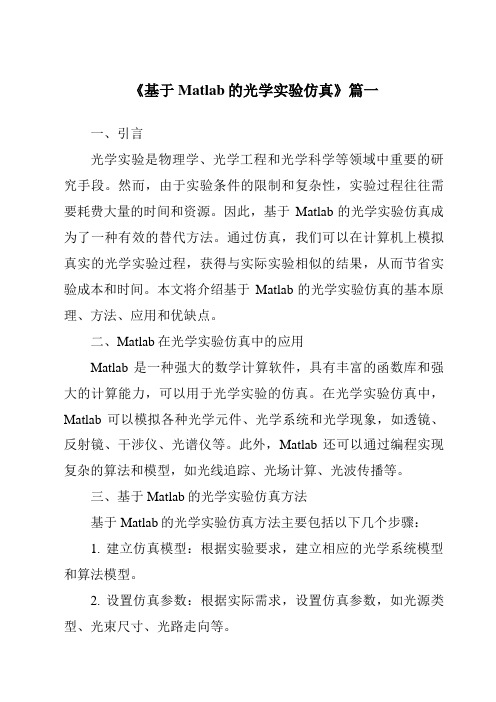 《基于 Matlab 的光学实验仿真》篇一

一、引言

光学实验是物理学、光学工程和光学科学等领域中重要的研究手段。然而，由于实验条件的限制和复杂性，实验过程往往需要耗费大量的时间和资源。因此，基于 Matlab 的光学实验仿真成为了一种有效的替代方法。通过仿真，我们可以在计算机上模拟真实的光学实验过程，获得与实际实验相似的结果，从而节省实验成本和时间。本文将介绍基于 Matlab 的光学实验仿真的基本原理、方法、应用和优缺点。

二、Matlab 在光学实验仿真中的应用

Matlab 是一种强大的数学计算软件，具有丰富的函数库和强大的计算能力，可以用于光学实验的仿真。在光学实验仿真中，Matlab 可以模拟各种光学元件、光学系统和光学现象，如透镜、反射镜、干涉仪、光谱仪等。此外，Matlab 还可以通过编程实现复杂的算法和模型，如光线追踪、光场计算、光波传播等。

三、基于 Matlab 的光学实验仿真方法

基于 Matlab 的光学实验仿真方法主要包括以下几个步骤：

1. 建立仿真模型：根据实验要求，建立相应的光学系统模型和算法模型。

2. 设置仿真参数：根据实际需求，设置仿真参数，如光源类型、光束尺寸、光路走向等。